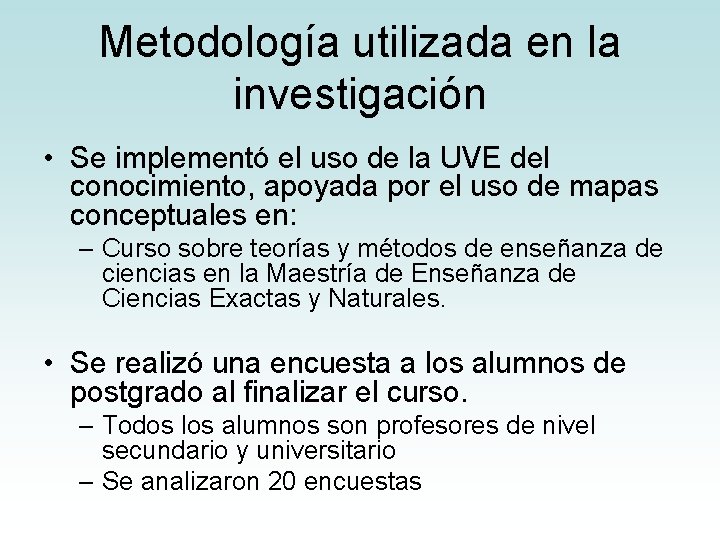 Metodología utilizada en la investigación

• Se implementó el uso de la UVE del conocimiento, apoyada por el uso de mapas conceptuales en:
– Curso sobre teorías y métodos de enseñanza de ciencias en la Maestría de Enseñanza de Ciencias Exactas y Naturales.

• Se realizó una encuesta a los alumnos de postgrado al finalizar el curso.
– Todos los alumnos son profesores de nivel secundario y universitario
– Se analizaron 20 encuestas